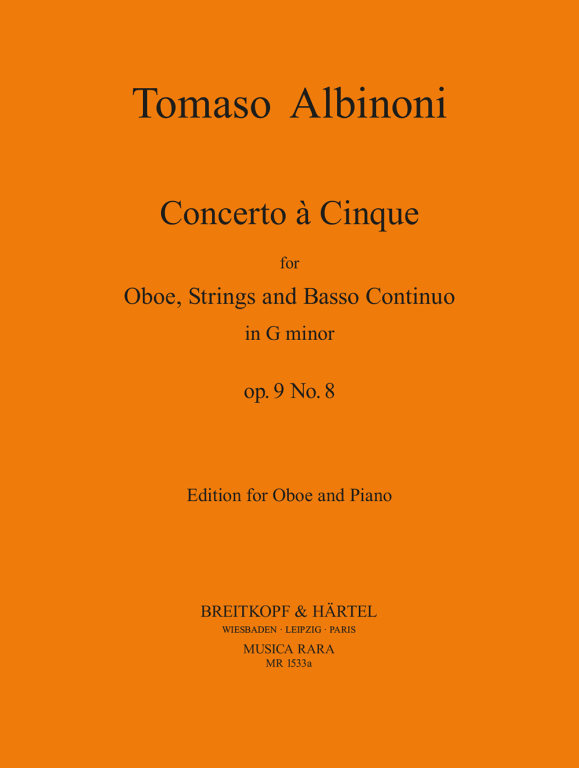 Tomaso Albinoni

Concerto à Cinque

for

Oboe, Strings and Basso Continuo

in G minor

op. 9 No. 8

Edition for Oboe and Piano

BREITKOPF & HÄRTEL
WIESBADEN · LEIPZIG · PARIS
MUSICA RARA
MR 1533a